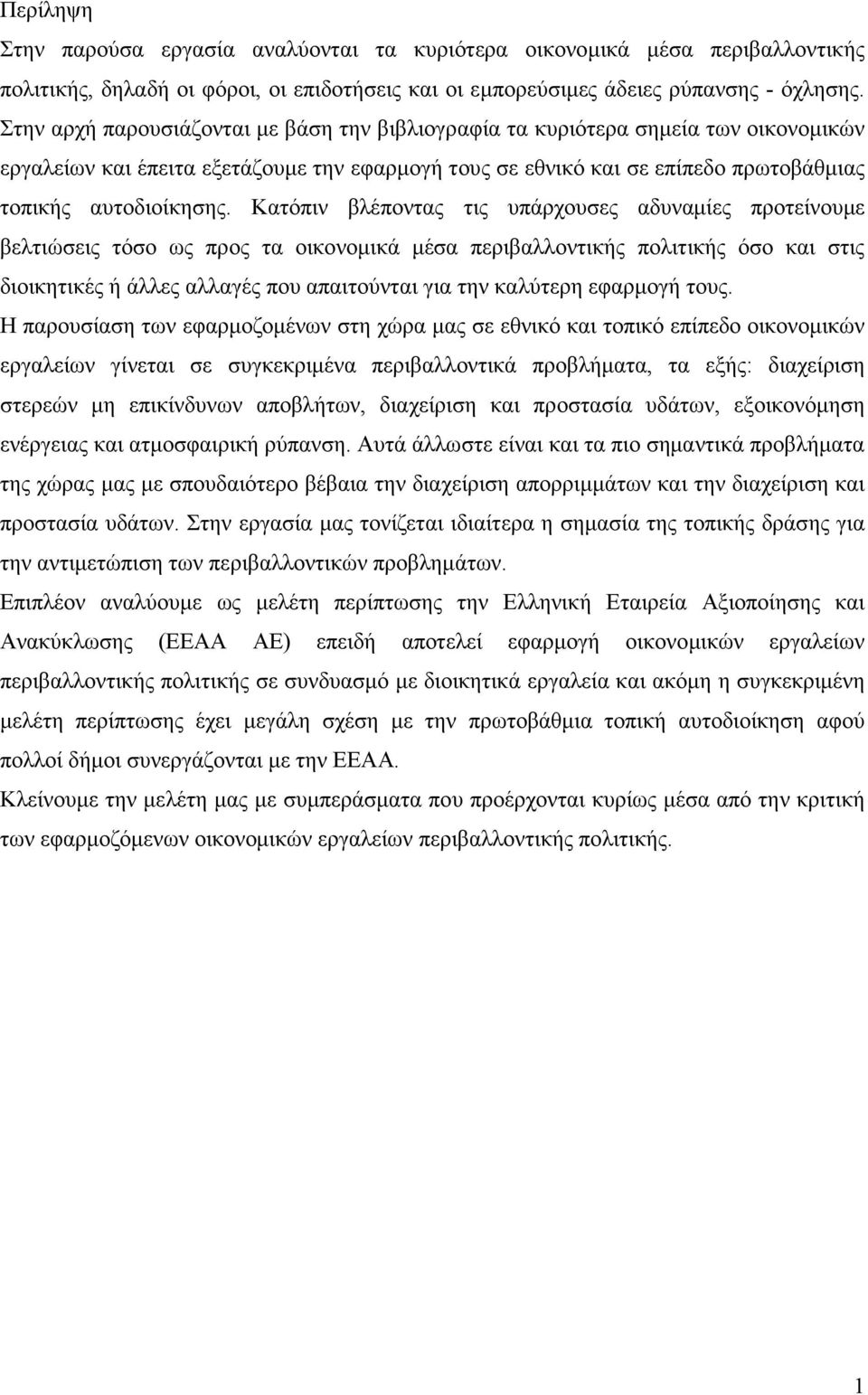 Περίληψη

Στην παρούσα εργασία αναλύονται τα κυριότερα οικονομικά μέσα περιβαλλοντικής πολιτικής, δηλαδή οι φόροι, οι επιδοτήσεις και οι εμπορεύσιμες άδειες ρύπανσης - όχλησης. Στην αρχή παρουσιάζονται με βάση την βιβλιογραφία τα κυριότερα σημεία των οικονομικών εργαλείων και έπειτα εξετάζουμε την εφαρμογή τους σε εθνικό και σε επίπεδο πρωτοβάθμιας τοπικής αυτοδιοίκησης. Κατόπιν βλέποντας τις υπάρχουσες αδυναμίες προτείνουμε βελτιώσεις τόσο ως προς τα οικονομικά μέσα περιβαλλοντικής πολιτικής όσο και στις διοικητικές ή άλλες αλλαγές που απαιτούνται για την καλύτερη εφαρμογή τους.

Η παρουσίαση των εφαρμοζομένων στη χώρα μας σε εθνικό και τοπικό επίπεδο οικονομικών εργαλείων γίνεται σε συγκεκριμένα περιβαλλοντικά προβλήματα, τα εξής: διαχείριση στερεών μη επικίνδυνων αποβλήτων, διαχείριση και προστασία υδάτων, εξοικονόμηση ενέργειας και ατμοσφαιρική ρύπανση. Αυτά άλλωστε είναι και τα πιο σημαντικά προβλήματα της χώρας μας με σπουδαιότερο βέβαια την διαχείριση απορριμμάτων και την διαχείριση και προστασία υδάτων. Στην εργασία μας τονίζεται ιδιαίτερα η σημασία της τοπικής δράσης για την αντιμετώπιση των περιβαλλοντικών προβλημάτων.

Επιπλέον αναλύουμε ως μελέτη περίπτωσης την Ελληνική Εταιρεία Αξιοποίησης και Ανακύκλωσης (ΕΕΑΑ ΑΕ) επειδή αποτελεί εφαρμογή οικονομικών εργαλείων περιβαλλοντικής πολιτικής σε συνδυασμό με διοικητικά εργαλεία και ακόμη η συγκεκριμένη μελέτη περίπτωσης έχει μεγάλη σχέση με την πρωτοβάθμια τοπική αυτοδιοίκηση αφού πολλοί δήμοι συνεργάζονται με την ΕΕΑΑ.

Κλείνουμε την μελέτη μας με συμπεράσματα που προέρχονται κυρίως μέσα από την κριτική των εφαρμοζόμενων οικονομικών εργαλείων περιβαλλοντικής πολιτικής.

1